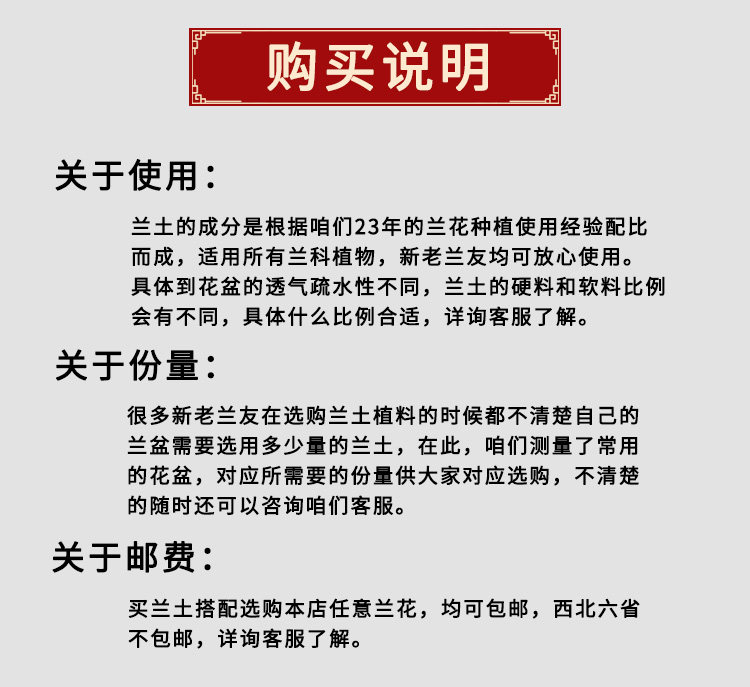 购买说明

关于使用：

兰土的成分是根据咱们23年的兰花种植使用经验配比而成，适用所有兰科植物，新老兰友均可放心使用。具体到花盆的透气疏水性不同，兰土的硬料和软料比例会有不同，具体什么比例合适，详询客服了解。

关于份量：

很多新老兰友在选购兰土植料的时候都不清楚自己的兰盆需要选用多少量的兰土，在此，咱们测量了常用的花盆，对应所需要的份量供大家对应选购，不清楚的随时还可以咨询咱们客服。

关于邮费：

买兰土搭配选购本店任意兰花，均可包邮，西北六省不包邮，详询客服了解。